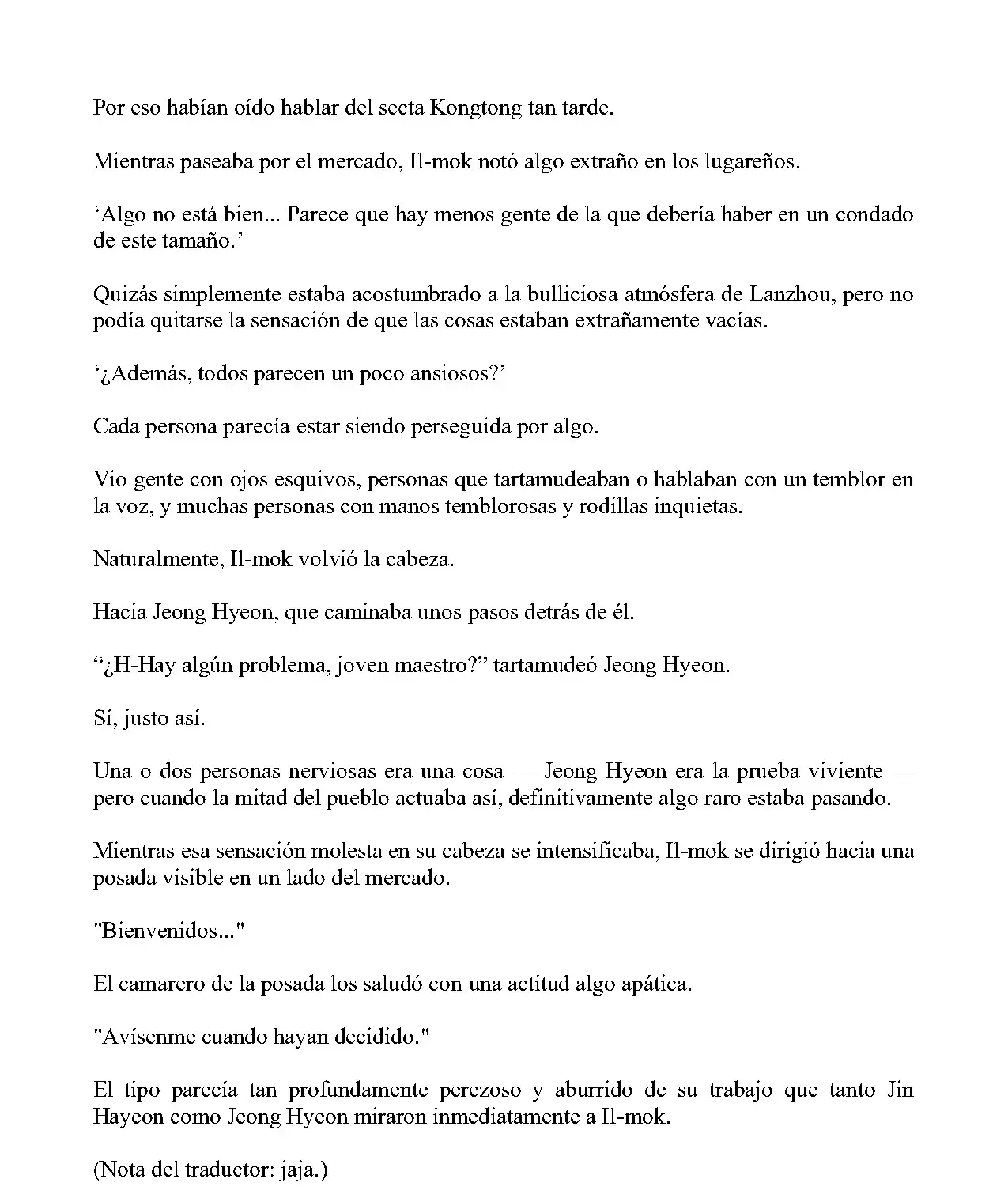 Por eso habían oído hablar del secta Kongtong tan tarde.

Mientras paseaba por el mercado, Il-mok notó algo extraño en los lugareños.

‘Algo no está bien... Parece que hay menos gente de la que debería haber en un condado de este tamaño.’

Quizás simplemente estaba acostumbrado a la bulliciosa atmósfera de Lanzhou, pero no podía quitarse la sensación de que las cosas estaban extrañamente vacías.

‘¿Además, todos parecen un poco ansiosos?’

Cada persona parecía estar siendo perseguida por algo.

Vio gente con ojos esquivos, personas que tartamudeaban o hablaban con un temblor en la voz, y muchas personas con manos temblorosas y rodillas inquietas.

Naturalmente, Il-mok volvió la cabeza.

Hacia Jeong Hyeon, que caminaba unos pasos detrás de él.

“¿H-Hay algún problema, joven maestro?” tartamudeó Jeong Hyeon.

Sí, justo así.

Una o dos personas nerviosas era una cosa — Jeong Hyeon era la prueba viviente — pero cuando la mitad del pueblo actuaba así, definitivamente algo raro estaba pasando.

Mientras esa sensación molesta en su cabeza se intensificaba, Il-mok se dirigió hacia una posada visible en un lado del mercado.

"Bienvenidos..."

El camarero de la posada los saludó con una actitud algo apática.

"Avísenme cuando hayan decidido."

El tipo parecía tan profundamente perezoso y aburrido de su trabajo que tanto Jin Hayeon como Jeong Hyeon miraron inmediatamente a Il-mok.

(Nota del traductor: jaja.)